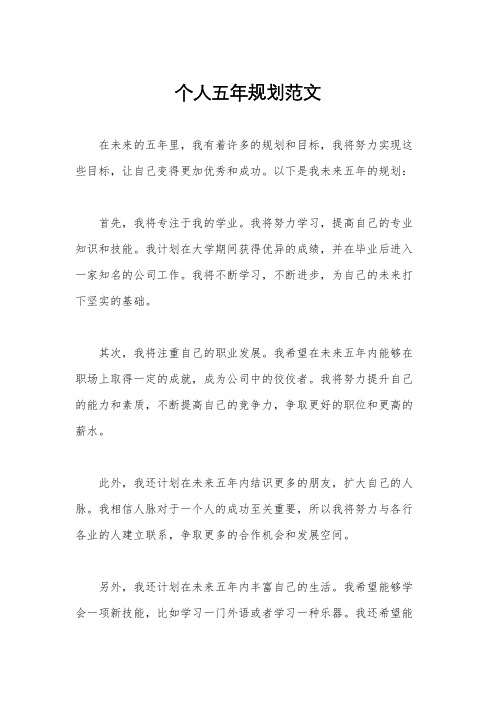 个人五年规划范文

在未来的五年里，我有着许多的规划和目标，我将努力实现这些目标，让自己变得更加优秀和成功。以下是我未来五年的规划：

首先，我将专注于我的学业。我将努力学习，提高自己的专业知识和技能。我计划在大学期间获得优异的成绩，并在毕业后进入一家知名的公司工作。我将不断学习，不断进步，为自己的未来打下坚实的基础。

其次，我将注重自己的职业发展。我希望在未来五年内能够在职场上取得一定的成就，成为公司中的佼佼者。我将努力提升自己的能力和素质，不断提高自己的竞争力，争取更好的职位和更高的薪水。

此外，我还计划在未来五年内结识更多的朋友，扩大自己的人脉。我相信人脉对于一个人的成功至关重要，所以我将努力与各行各业的人建立联系，争取更多的合作机会和发展空间。

另外，我还计划在未来五年内丰富自己的生活。我希望能够学会一项新技能，比如学习一门外语或者学习一种乐器。我还希望能